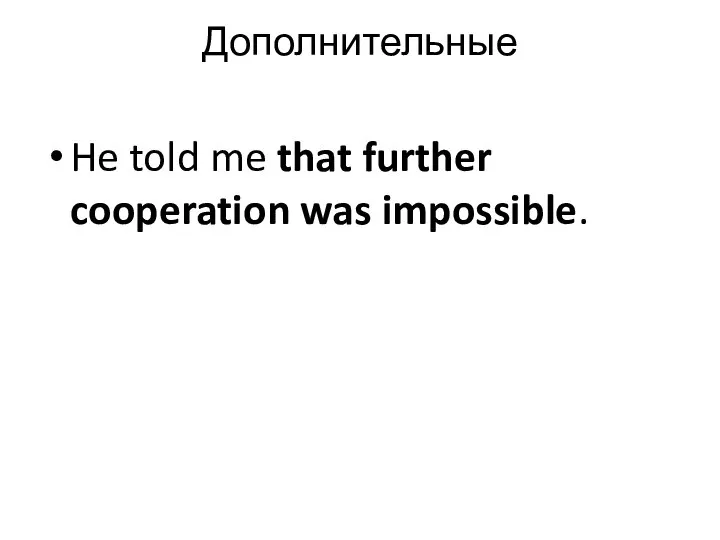 Дополнительные

• He told me that further cooperation was impossible.